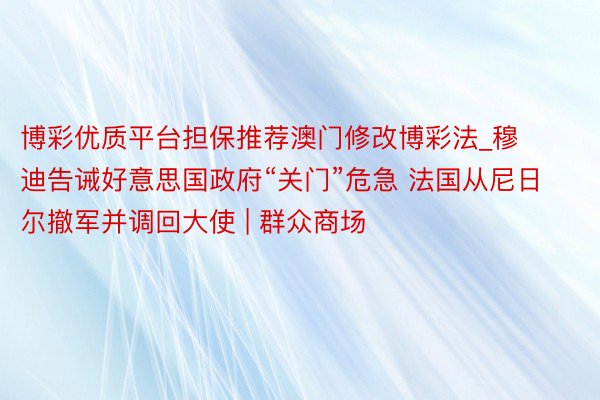 博彩优质平台担保推荐澳门修改博彩法_穆迪告诫好意思国政府“关门”危急 法国从尼日尔撤军并调回大使 | 群众商场